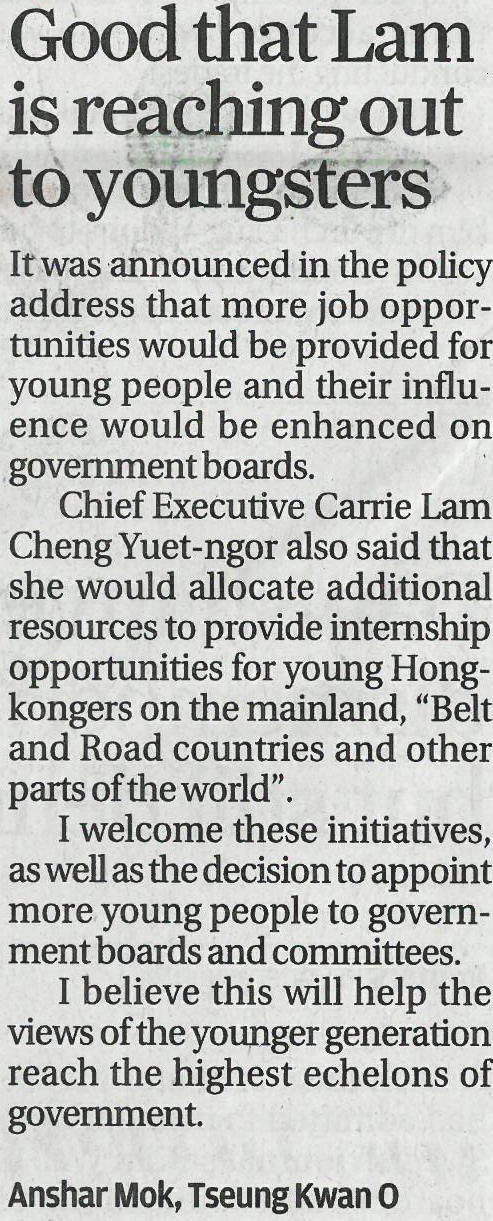 Good that Lam is reaching out to youngsters

It was announced in the policy address that more job opportunities would be provided for young people and their influence would be enhanced on government boards.

Chief Executive Carrie Lam Cheng Yuet-ngor also said that she would allocate additional resources to provide internship opportunities for young Hongkongers on the mainland, "Belt and Road countries and other parts of the world".

I welcome these initiatives, as well as the decision to appoint more young people to government boards and committees.

I believe this will help the views of the younger generation reach the highest echelons of government.

Anshar Mok, Tseung Kwan O